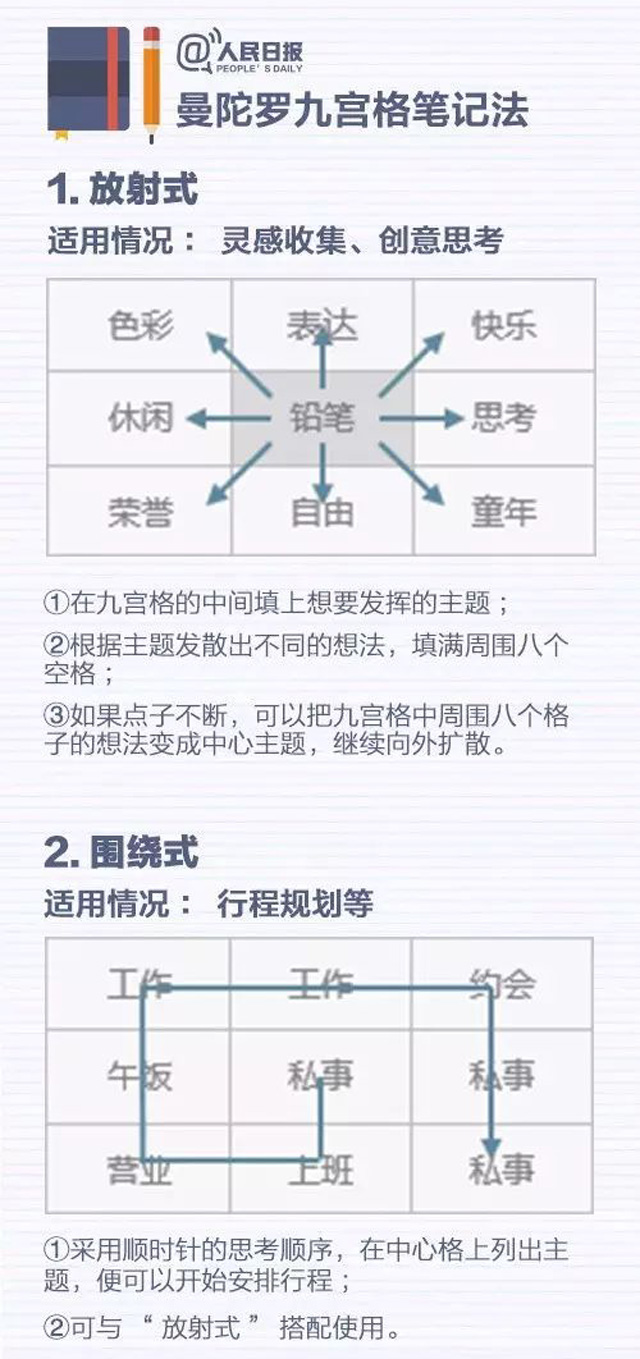 @人民日报 PEOPLE'S DAILY
曼陀罗九宫格笔记法

1. 放射式
适用情况： 灵感收集、创意思考

| 色彩 | 表达 | 快乐 |
|---|---|---|
| 休闲 | 铅笔 | 思考 |
| 荣誉 | 自由 | 童年 |

①在九宫格的中间填上想要发挥的主题；
②根据主题发散出不同的想法，填满周围八个空格；
③如果点子不断，可以把九宫格中周围八个格子的想法变成中心主题，继续向外扩散。

2. 围绕式
适用情况： 行程规划等

| 工作 | 工作 | 约会 |
|---|---|---|
| 午饭 | 私事 | 私事 |
| 营业 | 上班 | 私事 |

①采用顺时针的思考顺序，在中心格上列出主题，便可以开始安排行程；
②可与“ 放射式 ”搭配使用。